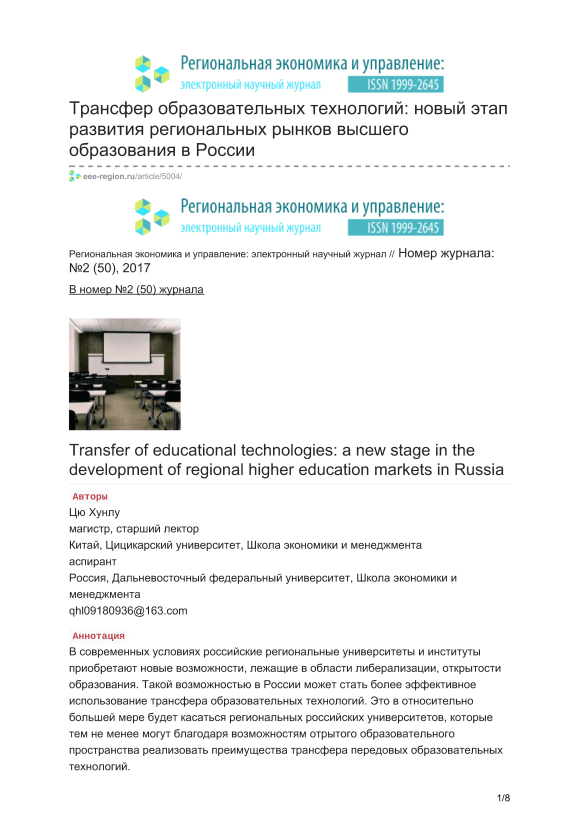 Региональная экономика и управление:
электронный научный журнал ISSN 1999-2645

Трансфер образовательных технологий: новый этап развития региональных рынков высшего образования в России

eee-region.ru/article/5004/

Региональная экономика и управление:
электронный научный журнал ISSN 1999-2645

Региональная экономика и управление: электронный научный журнал // Номер журнала: №2 (50), 2017

В номер №2 (50) журнала

Transfer of educational technologies: a new stage in the development of regional higher education markets in Russia

Авторы

Цю Хунлу
магистр, старший лектор
Китай, Цицикарский университет, Школа экономики и менеджмента
аспирант
Россия, Дальневосточный федеральный университет, Школа экономики и менеджмента
qhl09180936@163.com

Аннотация

В современных условиях российские региональные университеты и институты приобретают новые возможности, лежащие в области либерализации, открытости образования. Такой возможностью в России может стать более эффективное использование трансфера образовательных технологий. Это в относительно большей мере будет касаться региональных российских университетов, которые тем не менее могут благодаря возможностям отрытого образовательного пространства реализовать преимущества трансфера передовых образовательных технологий.

1/8